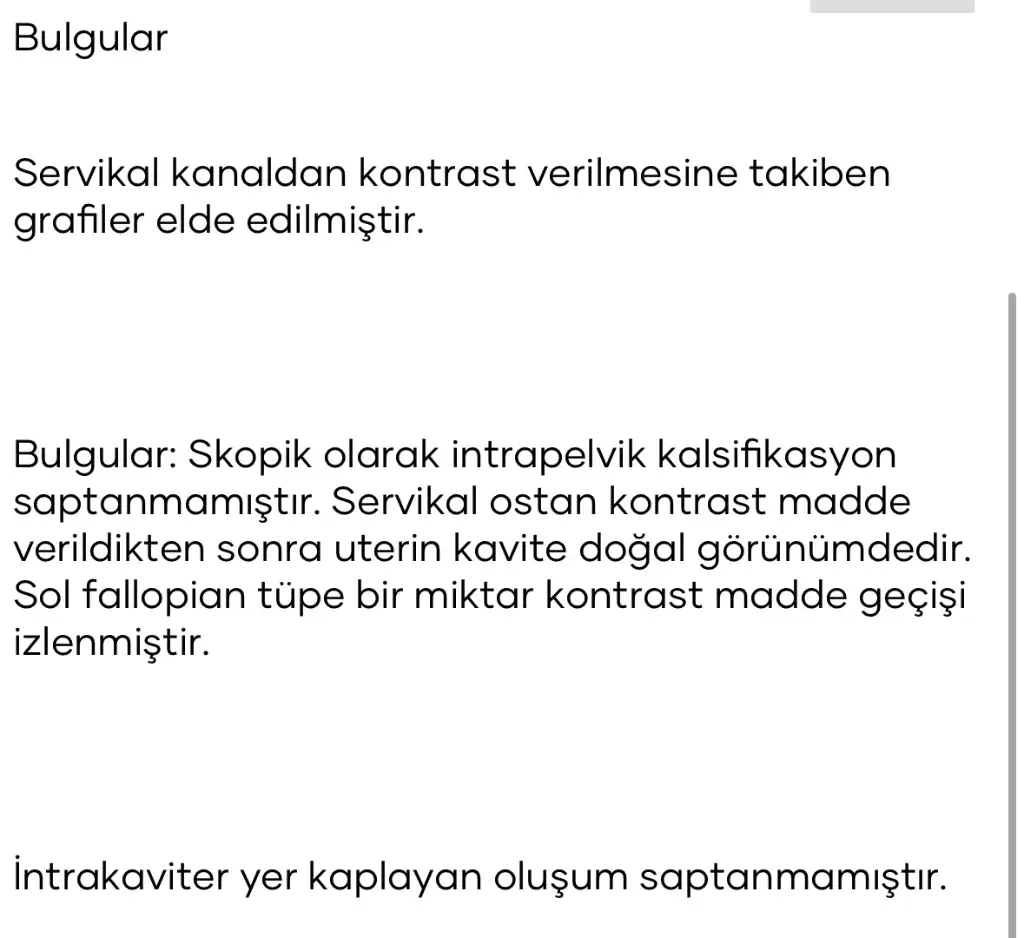 Bulgular

Servikal kanaldan kontrast verilmesine takiben grafiler elde edilmiştir.

Bulgular: Skopik olarak intrapelvik kalsifikasyon saptanmamıştır. Servikal ostan kontrast madde verildikten sonra uterin kavite doğal görünümdedir. Sol fallopian tüpe bir miktar kontrast madde geçişi izlenmiştir.

İntrakaviter yer kaplayan oluşum saptanmamıştır.